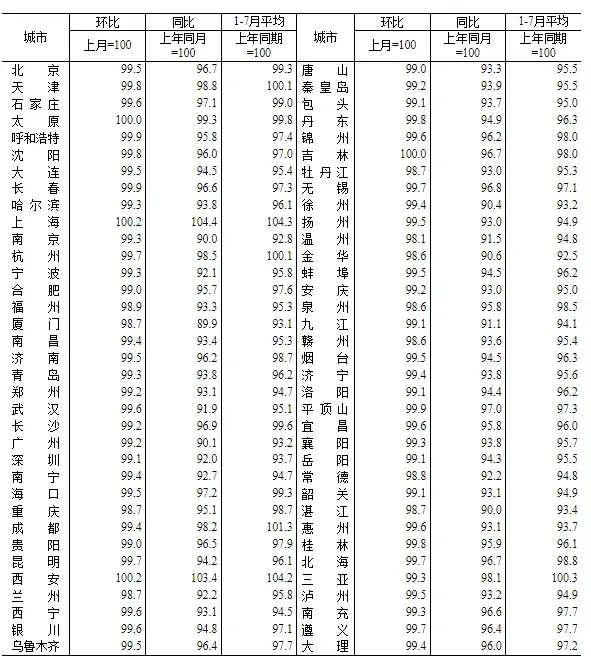 | 城市 | 环比 | 同比 | 1-7月平均 | 城市 | 环比 | 同比 | 1-7月平均 |
|---|---|---|---|---|---|---|---|
|  | 上月=100 | 上年同月=100 | 上年同期=100 |  | 上月=100 | 上年同月=100 | 上年同期=100 |
| 北京 | 99.5 | 96.7 | 99.3 | 唐山 | 99.0 | 93.3 | 95.5 |
| 天津 | 99.8 | 98.8 | 100.1 | 秦皇岛 | 99.2 | 93.9 | 95.5 |
| 石家庄 | 99.6 | 97.1 | 99.0 | 包头 | 99.1 | 93.7 | 95.0 |
| 太原 | 100.0 | 99.3 | 99.8 | 丹东 | 99.8 | 94.9 | 96.3 |
| 呼和浩特 | 99.9 | 95.8 | 97.4 | 锦州 | 99.6 | 96.2 | 98.0 |
| 沈阳 | 99.8 | 96.0 | 97.0 | 吉林 | 100.0 | 96.7 | 98.0 |
| 大连 | 99.5 | 94.5 | 95.4 | 牡丹江 | 98.7 | 93.0 | 95.3 |
| 长春 | 99.9 | 96.6 | 97.3 | 无锡 | 99.7 | 96.8 | 97.1 |
| 哈尔滨 | 99.3 | 93.8 | 96.1 | 徐州 | 99.4 | 90.4 | 93.2 |
| 上海 | 100.2 | 104.4 | 104.3 | 扬州 | 99.5 | 93.0 | 94.9 |
| 南京 | 99.3 | 90.0 | 92.8 | 温州 | 98.1 | 91.5 | 94.8 |
| 杭州 | 99.7 | 98.5 | 100.1 | 金华 | 98.6 | 90.6 | 92.5 |
| 宁波 | 99.3 | 92.1 | 95.8 | 蚌埠 | 99.5 | 94.5 | 96.2 |
| 合肥 | 99.0 | 95.7 | 97.6 | 安庆 | 99.2 | 93.0 | 95.0 |
| 福州 | 98.9 | 93.3 | 95.3 | 泉州 | 98.6 | 95.8 | 98.5 |
| 厦门 | 98.7 | 89.9 | 93.1 | 九江 | 99.1 | 91.1 | 94.1 |
| 南昌 | 99.4 | 93.4 | 95.3 | 赣州 | 98.6 | 93.6 | 95.4 |
| 济南 | 99.5 | 96.2 | 98.7 | 烟台 | 99.5 | 94.5 | 96.3 |
| 青岛 | 99.3 | 93.8 | 96.2 | 济宁 | 99.4 | 93.8 | 95.6 |
| 郑州 | 99.2 | 93.1 | 94.7 | 洛阳 | 99.1 | 94.4 | 96.2 |
| 武汉 | 99.6 | 91.9 | 95.1 | 平顶山 | 99.9 | 97.0 | 97.3 |
| 长沙 | 99.2 | 96.9 | 99.6 | 宜昌 | 99.6 | 95.8 | 96.0 |
| 广州 | 99.2 | 90.1 | 93.2 | 襄阳 | 99.3 | 93.8 | 95.7 |
| 深圳 | 99.1 | 92.0 | 93.7 | 岳阳 | 99.1 | 94.3 | 95.5 |
| 南宁 | 99.4 | 92.7 | 94.7 | 常德 | 98.8 | 92.2 | 94.8 |
| 海口 | 99.5 | 97.2 | 99.3 | 韶关 | 99.1 | 93.1 | 94.9 |
| 重庆 | 98.7 | 95.1 | 98.7 | 湛江 | 98.7 | 90.0 | 93.4 |
| 成都 | 99.4 | 98.2 | 101.3 | 惠州 | 99.6 | 93.1 | 93.7 |
| 贵阳 | 99.0 | 96.5 | 97.9 | 桂林 | 99.8 | 95.9 | 96.1 |
| 昆明 | 99.7 | 94.2 | 96.1 | 北海 | 99.7 | 96.7 | 98.8 |
| 西安 | 100.2 | 103.4 | 104.2 | 三亚 | 99.3 | 98.1 | 100.3 |
| 兰州 | 98.7 | 92.2 | 95.8 | 泸州 | 99.5 | 93.2 | 94.9 |
| 西宁 | 99.6 | 93.1 | 94.5 | 南充 | 99.3 | 96.6 | 97.7 |
| 银川 | 99.6 | 94.8 | 97.1 | 遵义 | 99.7 | 96.4 | 97.7 |
| 乌鲁木齐 | 99.5 | 96.4 | 97.7 | 大理 | 99.4 | 96.0 | 97.2 |